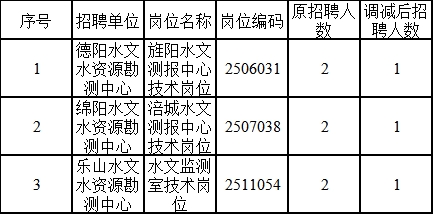 | 序号 | 招聘单位 | 岗位名称 | 岗位编码 | 原招聘人数 | 调减后招聘人数 |
|---|---|---|---|---|---|
| 1 | 德阳水文水资源勘测中心 | 旌阳水文测报中心技术岗位 | 2506031 | 2 | 1 |
| 2 | 绵阳水文水资源勘测中心 | 涪城水文测报中心技术岗位 | 2507038 | 2 | 1 |
| 3 | 乐山水文水资源勘测中心 | 水文监测室技术岗位 | 2511054 | 2 | 1 |